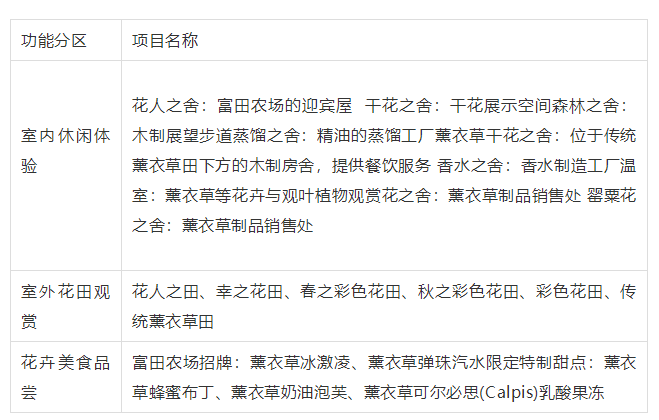 | 功能分区 | 项目名称 |
|---|---|
| 室内休闲体验 | 花人之舍：富田农场的迎宾屋 干花之舍：干花展示空间森林之舍：木制展望步道蒸馏之舍：精油的蒸馏工厂薰衣草干花之舍：位于传统薰衣草田下方的木制房舍，提供餐饮服务 香水之舍：香水制造工厂温室：薰衣草等花卉与观叶植物观赏花之舍：薰衣草制品销售处 罂粟花之舍：薰衣草制品销售处 |
| 室外花田观赏 | 花人之田、幸之花田、春之彩色花田、秋之彩色花田、彩色花田、传统薰衣草田 |
| 花卉美食品尝 | 富田农场招牌：薰衣草冰激凌、薰衣草弹珠汽水限定特制甜点：薰衣草蜂蜜布丁、薰衣草奶油泡芙、薰衣草可尔必思(Calpis)乳酸果冻 |